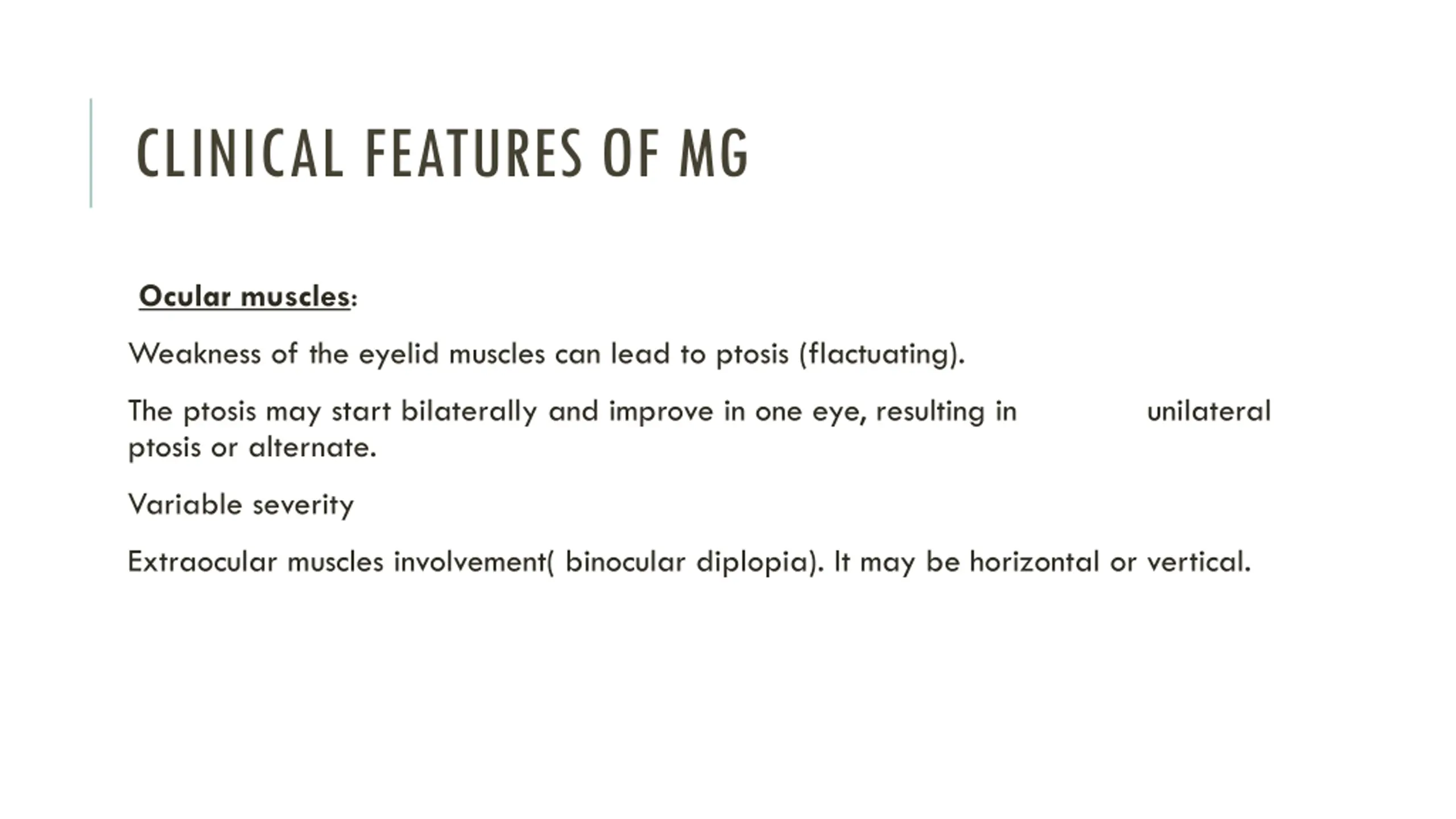 CLINICAL FEATURES OF MG

Ocular muscles:

Weakness of the eyelid muscles can lead to ptosis (flactuating).

The ptosis may start bilaterally and improve in one eye, resulting in unilateral ptosis or alternate.

Variable severity

Extraocular muscles involvement( binocular diplopia). It may be horizontal or vertical.